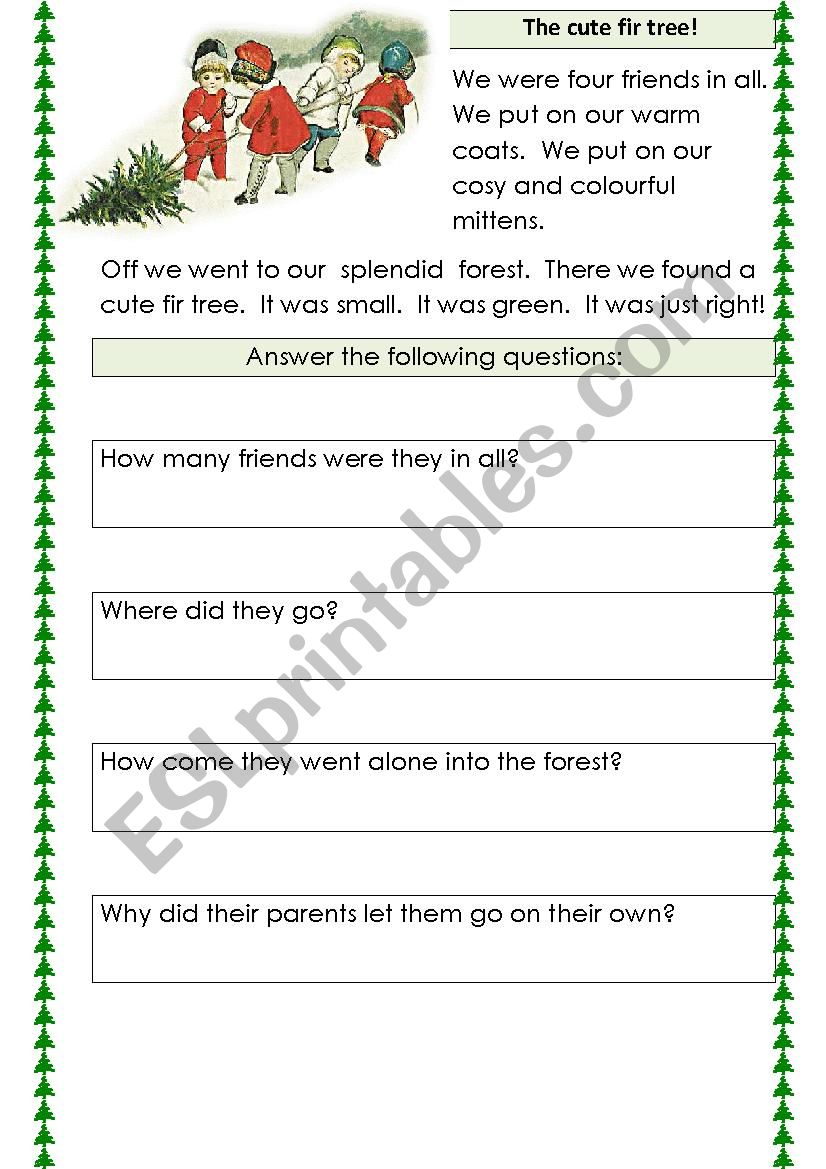 The cute fir tree!

We were four friends in all. We put on our warm coats. We put on our cosy and colourful mittens.

Off we went to our splendid forest. There we found a cute fir tree. It was small. It was green. It was just right!

Answer the following questions:

How many friends were they in all?

Where did they go?

How come they went alone into the forest?

Why did their parents let them go on their own?

ESLprintables.com